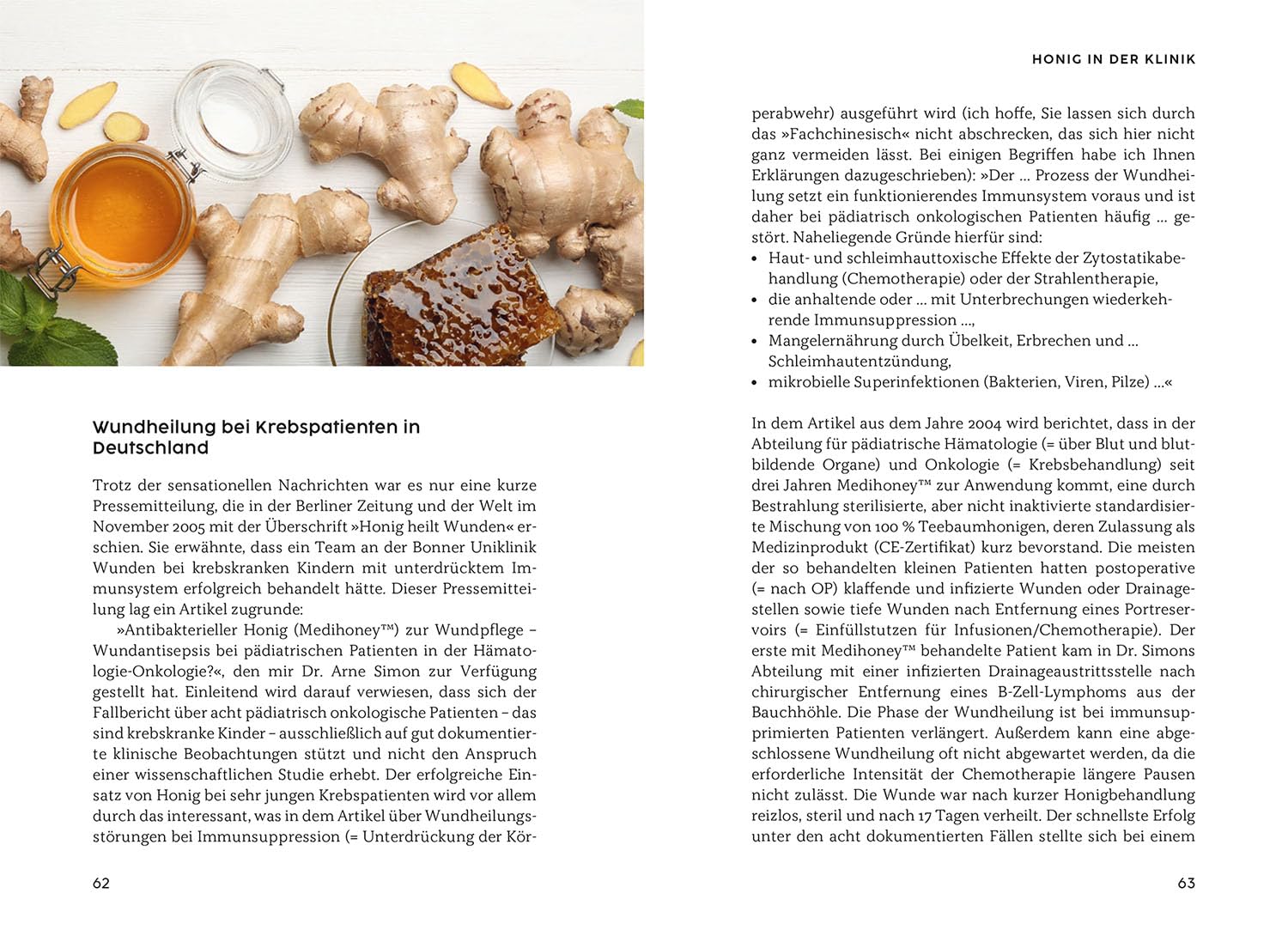 Wundheilung bei Krebspatienten in Deutschland

Trotz der sensationellen Nachrichten war es nur eine kurze Pressemitteilung, die in der Berliner Zeitung und der Welt im November 2005 mit der Überschrift »Honig heilt Wunden« erschien. Sie erwähnte, dass ein Team an der Bonner Uniklinik Wunden bei krebskranken Kindern mit unterdrücktem Immunsystem erfolgreich behandelt hätte. Dieser Pressemitteilung lag ein Artikel zugrunde:

»Antibakterieller Honig (Medihoney™) zur Wundpflege – Wundantisepsis bei pädiatrischen Patienten in der Hämatologie-Onkologie?«, den mir Dr. Arne Simon zur Verfügung gestellt hat. Einleitend wird darauf verwiesen, dass sich der Fallbericht über acht pädiatrisch onkologische Patienten – das sind krebskranke Kinder – ausschließlich auf gut dokumentierte klinische Beobachtungen stützt und nicht den Anspruch einer wissenschaftlichen Studie erhebt. Der erfolgreiche Einsatz von Honig bei sehr jungen Krebspatienten wird vor allem durch das interessant, was in dem Artikel über Wundheilungsstörungen bei Immunsuppression (= Unterdrückung der Kör-

62

HONIG IN DER KLINIK

perabwehr) ausgeführt wird (ich hoffe, Sie lassen sich durch das »Fachchinesisch« nicht abschrecken, das sich hier nicht ganz vermeiden lässt. Bei einigen Begriffen habe ich Ihnen Erklärungen dazugeschrieben): »Der … Prozess der Wundheilung setzt ein funktionierendes Immunsystem voraus und ist daher bei pädiatrisch onkologischen Patienten häufig … gestört. Naheliegende Gründe hierfür sind:
• Haut- und schleimhauttoxische Effekte der Zytostatikabehandlung (Chemotherapie) oder der Strahlentherapie,
• die anhaltende oder … mit Unterbrechungen wiederkehrende Immunsuppression …,
• Mangelernährung durch Übelkeit, Erbrechen und … Schleimhautentzündung,
• mikrobielle Superinfektionen (Bakterien, Viren, Pilze) …«

In dem Artikel aus dem Jahre 2004 wird berichtet, dass in der Abteilung für pädiatrische Hämatologie (= über Blut und blutbildende Organe) und Onkologie (= Krebsbehandlung) seit drei Jahren Medihoney™ zur Anwendung kommt, eine durch Bestrahlung sterilisierte, aber nicht inaktivierte standardisierte Mischung von 100 % Teebaumhonigen, deren Zulassung als Medizinprodukt (CE-Zertifikat) kurz bevorstand. Die meisten der so behandelten kleinen Patienten hatten postoperative (= nach OP) klaffende und infizierte Wunden oder Drainagestellen sowie tiefe Wunden nach Entfernung eines Portreservoirs (= Einfüllstutzen für Infusionen/Chemotherapie). Der erste mit Medihoney™ behandelte Patient kam in Dr. Simons Abteilung mit einer infizierten Drainageaustrittsstelle nach chirurgischer Entfernung eines B-Zell-Lymphoms aus der Bauchhöhle. Die Phase der Wundheilung ist bei immunsupprimierten Patienten verlängert. Außerdem kann eine abgeschlossene Wundheilung oft nicht abgewartet werden, da die erforderliche Intensität der Chemotherapie längere Pausen nicht zulässt. Die Wunde war nach kurzer Honigbehandlung reizlos, steril und nach 17 Tagen verheilt. Der schnellste Erfolg unter den acht dokumentierten Fällen stellte sich bei einem

63